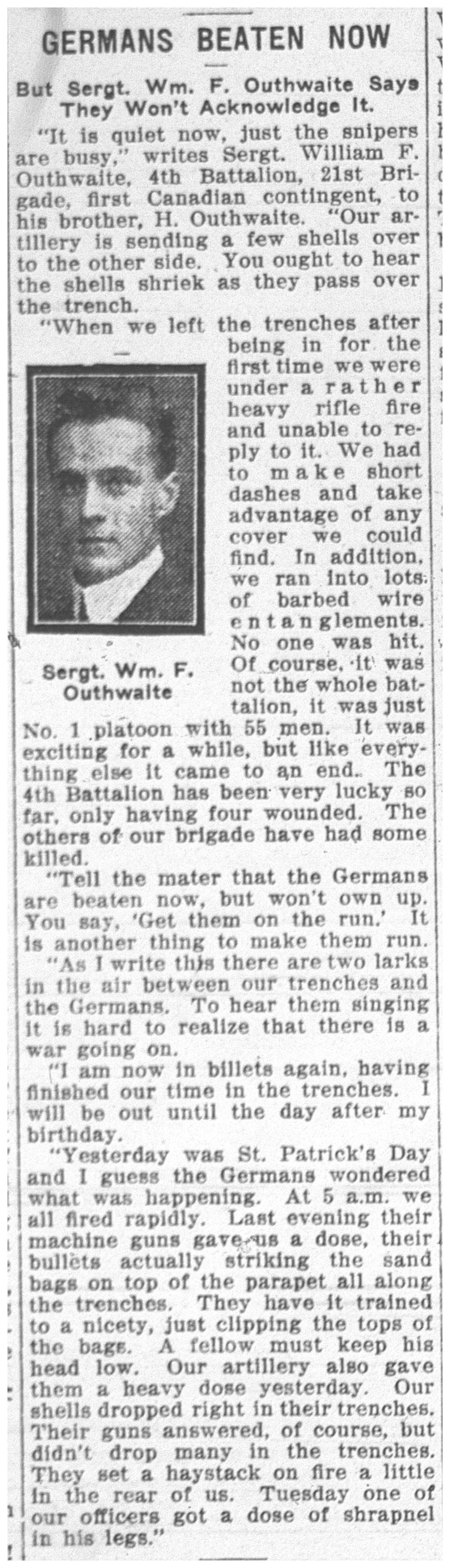 GERMANS BEATEN NOW

But Sergt. Wm. F. Outhwaite Says They Won't Acknowledge It.

"It is quiet now, just the snipers are busy," writes Sergt. William F. Outhwaite, 4th Battalion, 21st Brigade, first Canadian contingent, to his brother, H. Outhwaite. "Our artillery is sending a few shells over to the other side. You ought to hear the shells shriek as they pass over the trench.

"When we left the trenches after being in for the first time we were under a rather heavy rifle fire and unable to reply to it. We had to make short dashes and take advantage of any cover we could find. In addition, we ran into lots of barbed wire entanglements. No one was hit. Of course, it was not the whole battalion, it was just No. 1 platoon with 55 men. It was exciting for a while, but like everything else it came to an end. The 4th Battalion has been very lucky so far, only having four wounded. The others of our brigade have had some killed.

Sergt. Wm. F. Outhwaite

"Tell the mater that the Germans are beaten now, but won't own up. You say, 'Get them on the run.' It is another thing to make them run.

"As I write this there are two larks in the air between our trenches and the Germans. To hear them singing it is hard to realize that there is a war going on.

"I am now in billets again, having finished our time in the trenches. I will be out until the day after my birthday.

"Yesterday was St. Patrick's Day and I guess the Germans wondered what was happening. At 5 a.m. we all fired rapidly. Last evening their machine guns gave us a dose, their bullets actually striking the sand bags on top of the parapet all along the trenches. They have it trained to a nicety, just clipping the tops of the bags. A fellow must keep his head low. Our artillery also gave them a heavy dose yesterday. Our shells dropped right in their trenches. Their guns answered, of course, but didn't drop many in the trenches. They set a haystack on fire a little in the rear of us. Tuesday one of our officers got a dose of shrapnel in his legs."